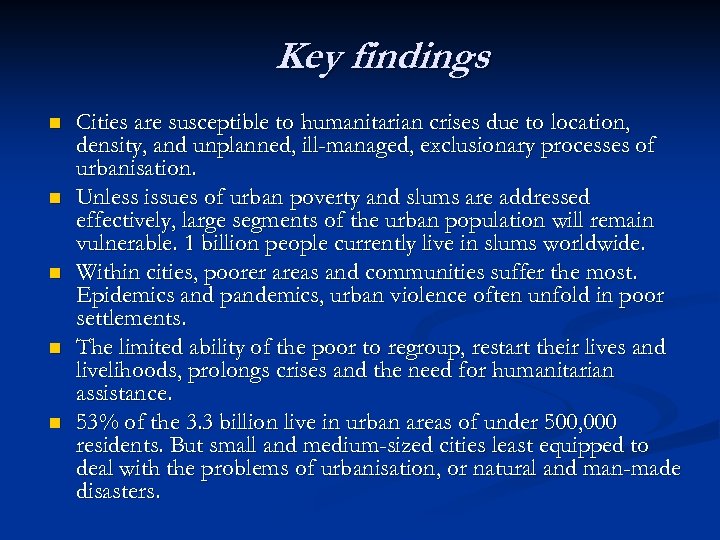 Key findings

- Cities are susceptible to humanitarian crises due to location, density, and unplanned, ill-managed, exclusionary processes of urbanisation.
- Unless issues of urban poverty and slums are addressed effectively, large segments of the urban population will remain vulnerable. 1 billion people currently live in slums worldwide.
- Within cities, poorer areas and communities suffer the most. Epidemics and pandemics, urban violence often unfold in poor settlements.
- The limited ability of the poor to regroup, restart their lives and livelihoods, prolongs crises and the need for humanitarian assistance.
- 53% of the 3.3 billion live in urban areas of under 500,000 residents. But small and medium-sized cities least equipped to deal with the problems of urbanisation, or natural and man-made disasters.